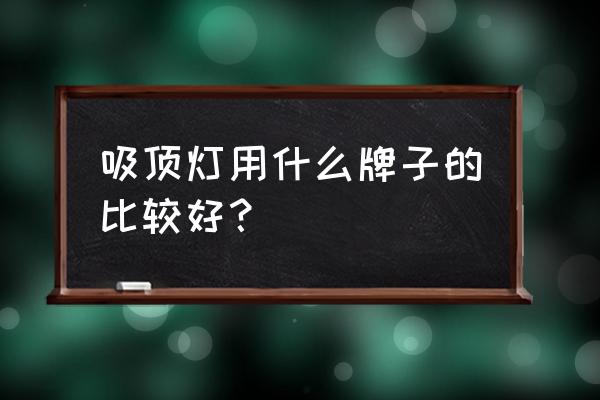 吸顶灯用什么牌子的比较好？